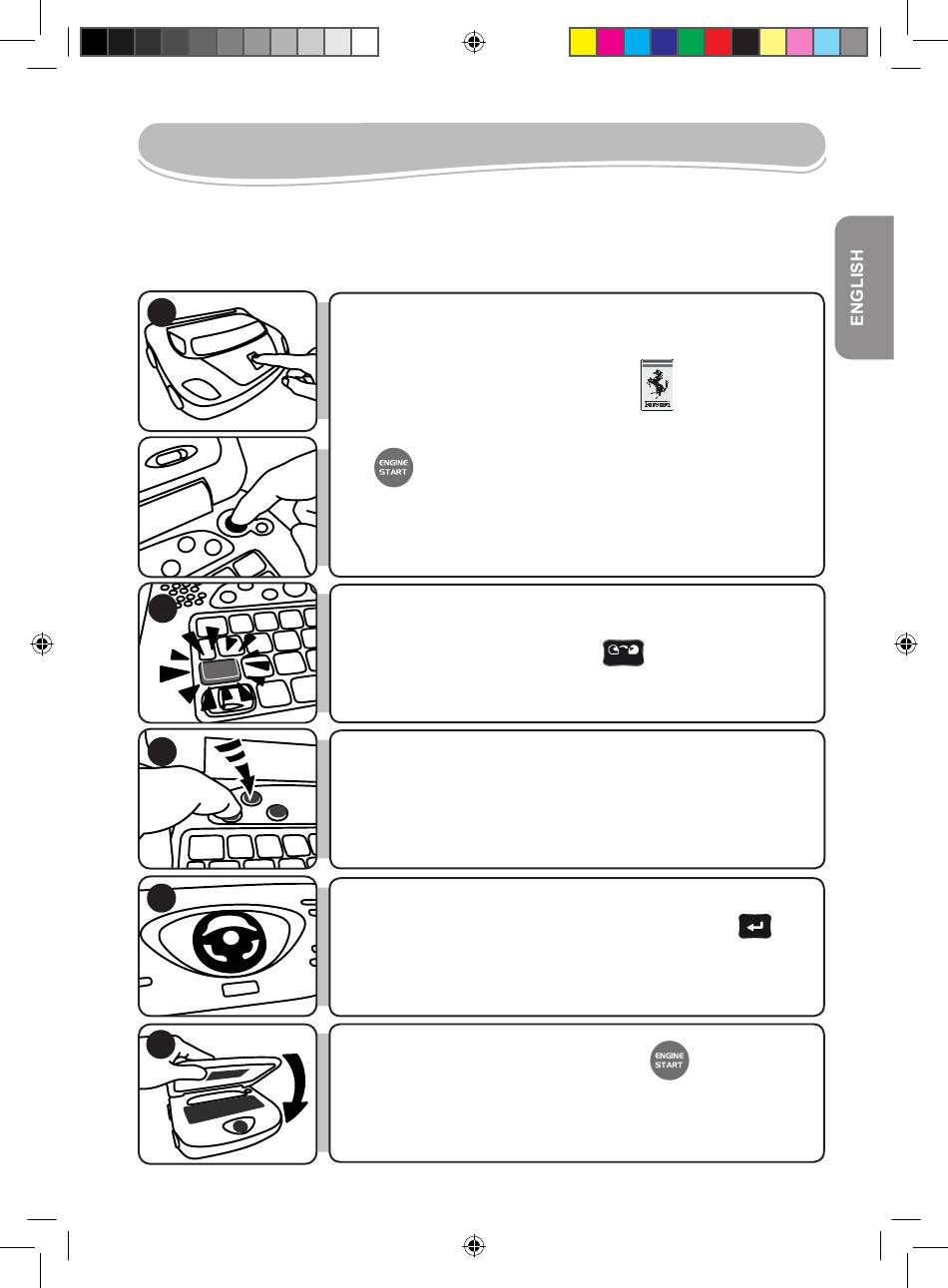 ENGLISH

ENGINE START

ENGINE START